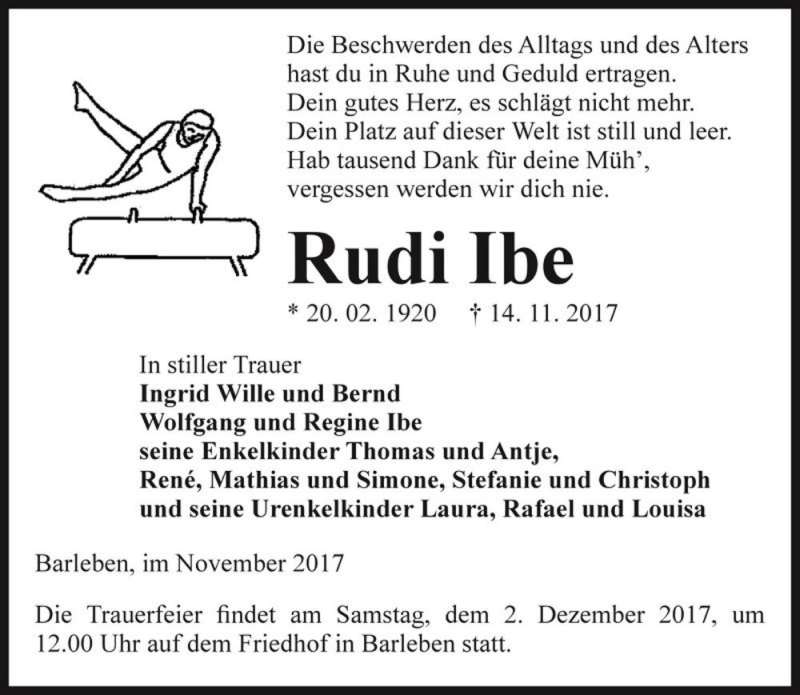 Die Beschwerden des Alltags und des Alters hast du in Ruhe und Geduld ertragen.
Dein gutes Herz, es schlägt nicht mehr.
Dein Platz auf dieser Welt ist still und leer.
Hab tausend Dank für deine Müh’,
vergessen werden wir dich nie.

Rudi Ibe

* 20. 02. 1920 † 14. 11. 2017

In stiller Trauer
Ingrid Wille und Bernd
Wolfgang und Regine Ibe
seine Enkelkinder Thomas und Antje,
René, Mathias und Simone, Stefanie und Christoph
und seine Urenkelkinder Laura, Rafael und Louisa

Barleben, im November 2017

Die Trauerfeier findet am Samstag, dem 2. Dezember 2017, um 12.00 Uhr auf dem Friedhof in Barleben statt.